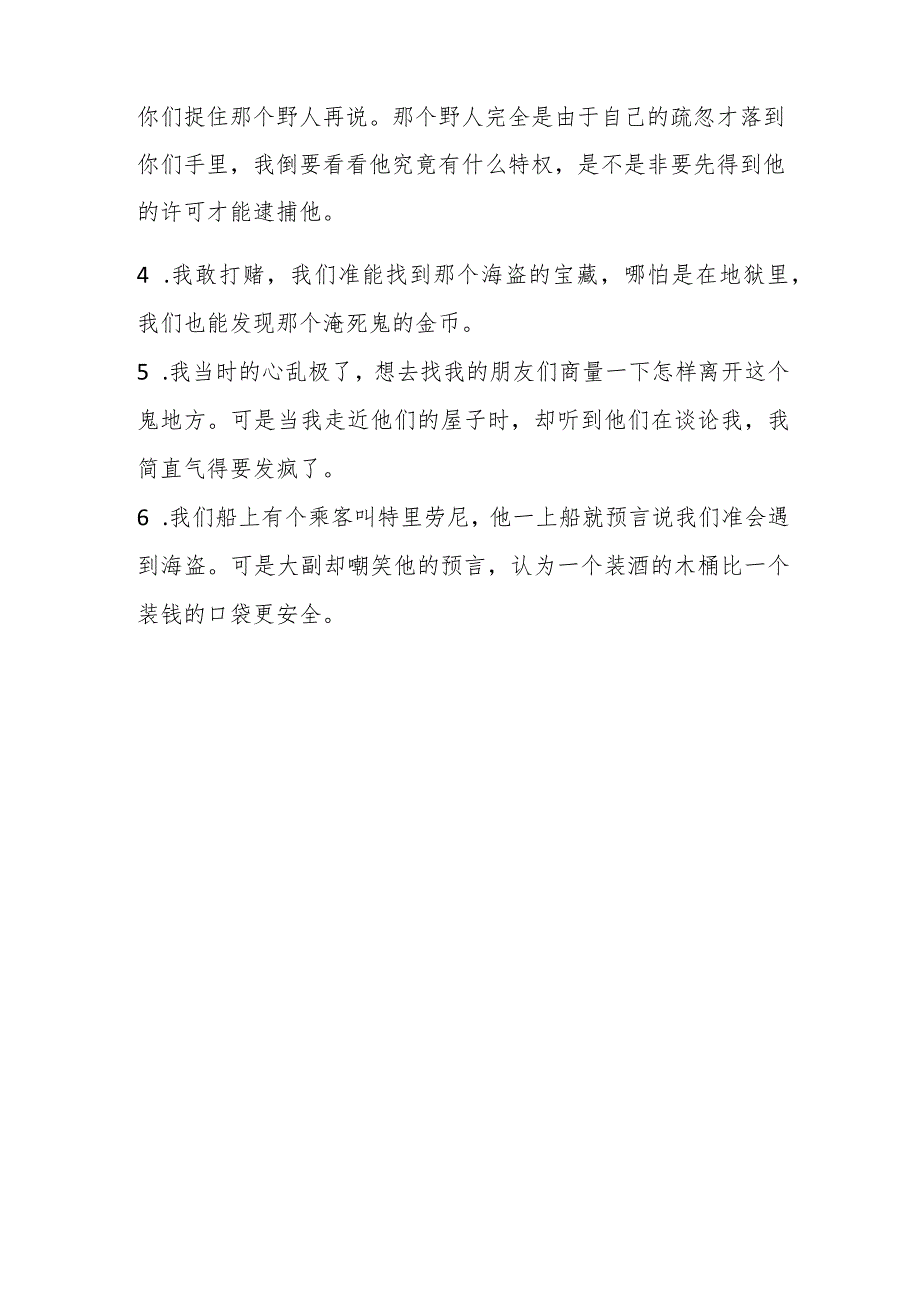 你们捉住那个野人再说。那个野人完全是由于自己的疏忽才落到你们手里，我倒要看看他究竟有什么特权，是不是非要先得到他的许可才能逮捕他。

4 .我敢打赌，我们准能找到那个海盗的宝藏，哪怕是在地狱里，我们也能发现那个淹死鬼的金币。

5 .我当时的心乱极了，想去找我的朋友们商量一下怎样离开这个鬼地方。可是当我走近他们的屋子时，却听到他们在谈论我，我简直气得要发疯了。

6 .我们船上有个乘客叫特里劳尼，他一上船就预言说我们准会遇到海盗。可是大副却嘲笑他的预言，认为一个装酒的木桶比一个装钱的口袋更安全。